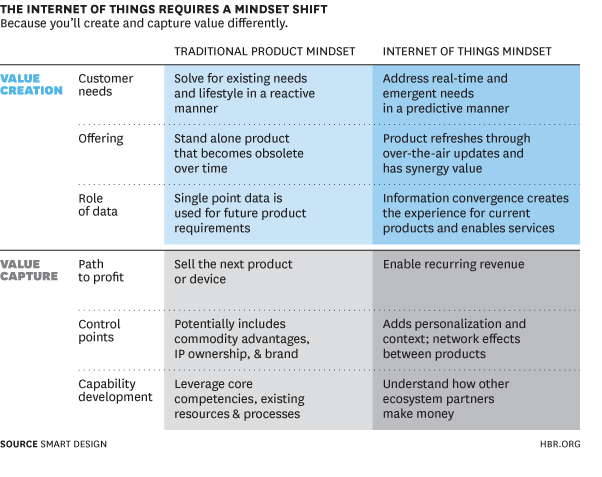 THE INTERNET OF THINGS REQUIRES A MINDSET SHIFT
Because you'll create and capture value differently.

| | | TRADITIONAL PRODUCT MINDSET | INTERNET OF THINGS MINDSET |
|---|---|---|---|
| VALUE CREATION | Customer needs | Solve for existing needs and lifestyle in a reactive manner | Address real-time and emergent needs in a predictive manner |
| | Offering | Stand alone product that becomes obsolete over time | Product refreshes through over-the-air updates and has synergy value |
| | Role of data | Single point data is used for future product requirements | Information convergence creates the experience for current products and enables services |
| VALUE CAPTURE | Path to profit | Sell the next product or device | Enable recurring revenue |
| | Control points | Potentially includes commodity advantages, IP ownership, & brand | Adds personalization and context; network effects between products |
| | Capability development | Leverage core competencies, existing resources & processes | Understand how other ecosystem partners make money |

SOURCE SMART DESIGN

HBR.ORG